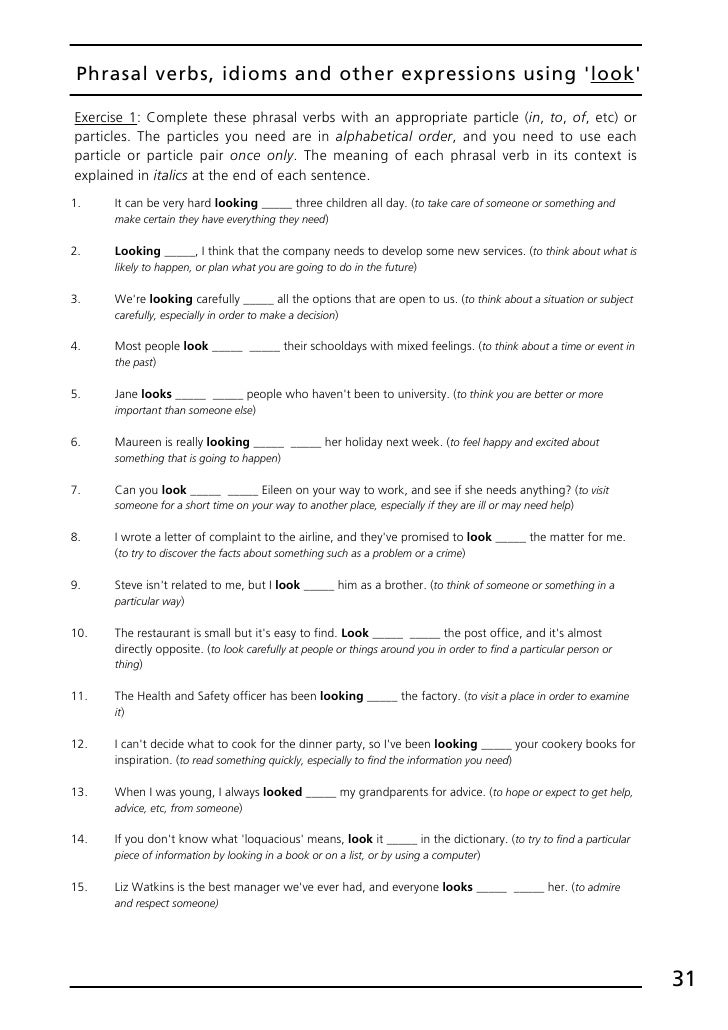 Phrasal verbs, idioms and other expressions using 'look'

Exercise 1: Complete these phrasal verbs with an appropriate particle (in, to, of, etc) or particles. The particles you need are in alphabetical order, and you need to use each particle or particle pair once only. The meaning of each phrasal verb in its context is explained in italics at the end of each sentence.

1. It can be very hard looking _____ three children all day. (to take care of someone or something and make certain they have everything they need)

2. Looking _____, I think that the company needs to develop some new services. (to think about what is likely to happen, or plan what you are going to do in the future)

3. We're looking carefully _____ all the options that are open to us. (to think about a situation or subject carefully, especially in order to make a decision)

4. Most people look _____ _____ their schooldays with mixed feelings. (to think about a time or event in the past)

5. Jane looks _____ _____ people who haven't been to university. (to think you are better or more important than someone else)

6. Maureen is really looking _____ _____ her holiday next week. (to feel happy and excited about something that is going to happen)

7. Can you look _____ _____ Eileen on your way to work, and see if she needs anything? (to visit someone for a short time on your way to another place, especially if they are ill or may need help)

8. I wrote a letter of complaint to the airline, and they've promised to look _____ the matter for me. (to try to discover the facts about something such as a problem or a crime)

9. Steve isn't related to me, but I look _____ him as a brother. (to think of someone or something in a particular way)

10. The restaurant is small but it's easy to find. Look _____ _____ the post office, and it's almost directly opposite. (to look carefully at people or things around you in order to find a particular person or thing)

11. The Health and Safety officer has been looking _____ the factory. (to visit a place in order to examine it)

12. I can't decide what to cook for the dinner party, so I've been looking _____ your cookery books for inspiration. (to read something quickly, especially to find the information you need)

13. When I was young, I always looked _____ my grandparents for advice. (to hope or expect to get help, advice, etc, from someone)

14. If you don't know what 'loquacious' means, look it _____ in the dictionary. (to try to find a particular piece of information by looking in a book or on a list, or by using a computer)

15. Liz Watkins is the best manager we've ever had, and everyone looks _____ _____ her. (to admire and respect someone)

31